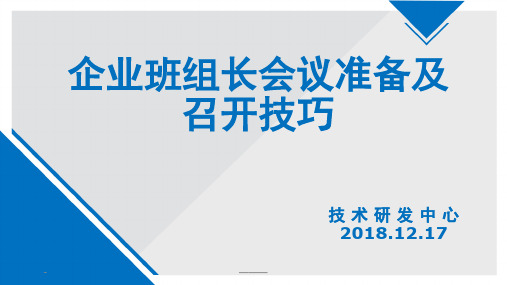 企业班组长会议准备及召开技巧

技术研发中心
2018.12.17